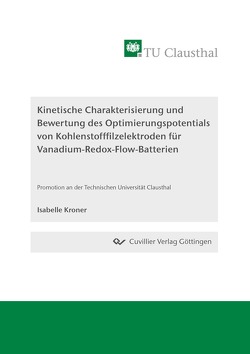 TU Clausthal

Kinetische Charakterisierung und Bewertung des Optimierungspotentials von Kohlenstofffilzelektroden für Vanadium-Redox-Flow-Batterien

Promotion an der Technischen Universität Clausthal

Isabelle Kroner

Cuvillier Verlag Göttingen